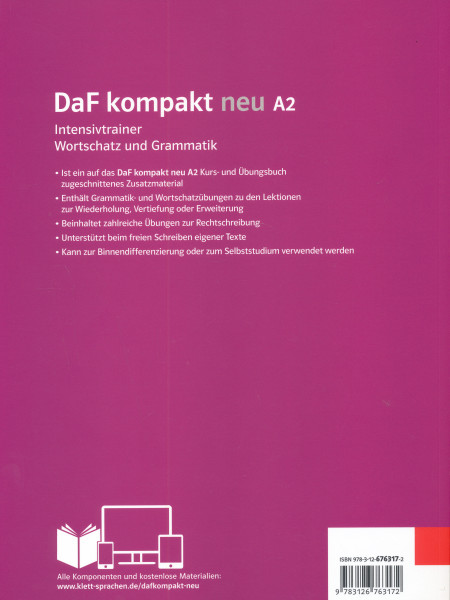 DaF kompakt neu A2

Intensivtrainer
Wortschatz und Grammatik

• Ist ein auf das DaF kompakt neu A2 Kurs- und Übungsbuch zugeschnittenes Zusatzmaterial
• Enthält Grammatik- und Wortschatzübungen zu den Lektionen zur Wiederholung, Vertiefung oder Erweiterung
• Beinhaltet zahlreiche Übungen zur Rechtschreibung
• Unterstützt beim freien Schreiben eigener Texte
• Kann zur Binnendifferenzierung oder zum Selbststudium verwendet werden

Alle Komponenten und kostenlose Materialien:
www.klett-sprachen.de/dafkompakt-neu

ISBN 978-3-12-676317-2

9 783126 763172